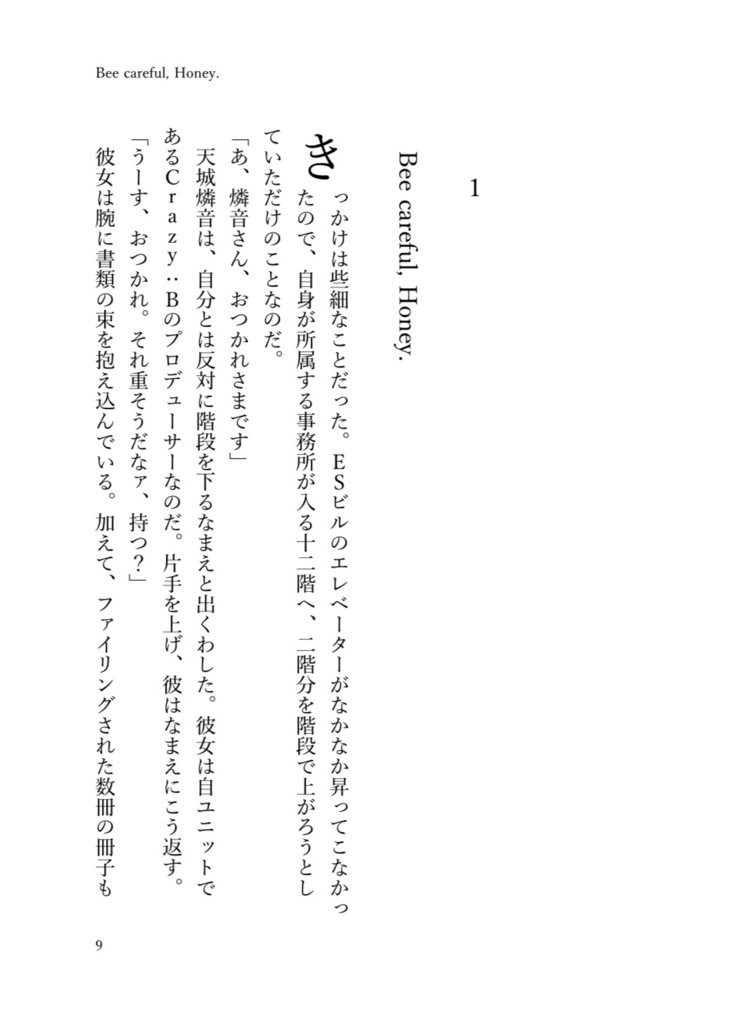 Bee careful, Honey.

1

Bee careful, Honey.

きっかけは些細なことだった。ＥＳビルのエレベーターがなかなか昇ってこなかったので、自身が所属する事務所が入る十二階へ、二階分を階段で上がろうとしていただけのことなのだ。

「あ、燐音さん、おつかれさまです」

天城燐音は、自分とは反対に階段を下るなまえと出くわした。彼女は自ユニットであるＣｒａｚｙ：Ｂのプロデューサーなのだ。片手を上げ、彼はなまえにこう返す。

「うーす、おつかれ。それ重そうだなァ、持つ？」

彼女は腕に書類の束を抱え込んでいる。加えて、ファイリングされた数冊の冊子も

9